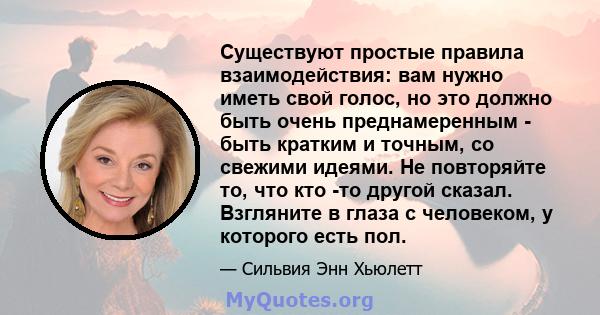 Существуют простые правила взаимодействия: вам нужно иметь свой голос, но это должно быть очень преднамеренным - быть кратким и точным, со свежими идеями. Не повторяйте то, что кто -то другой сказал. Взгляните в глаза с человеком, у которого есть пол.

— Сильвия Энн Хьюлетт

MyQuotes.org